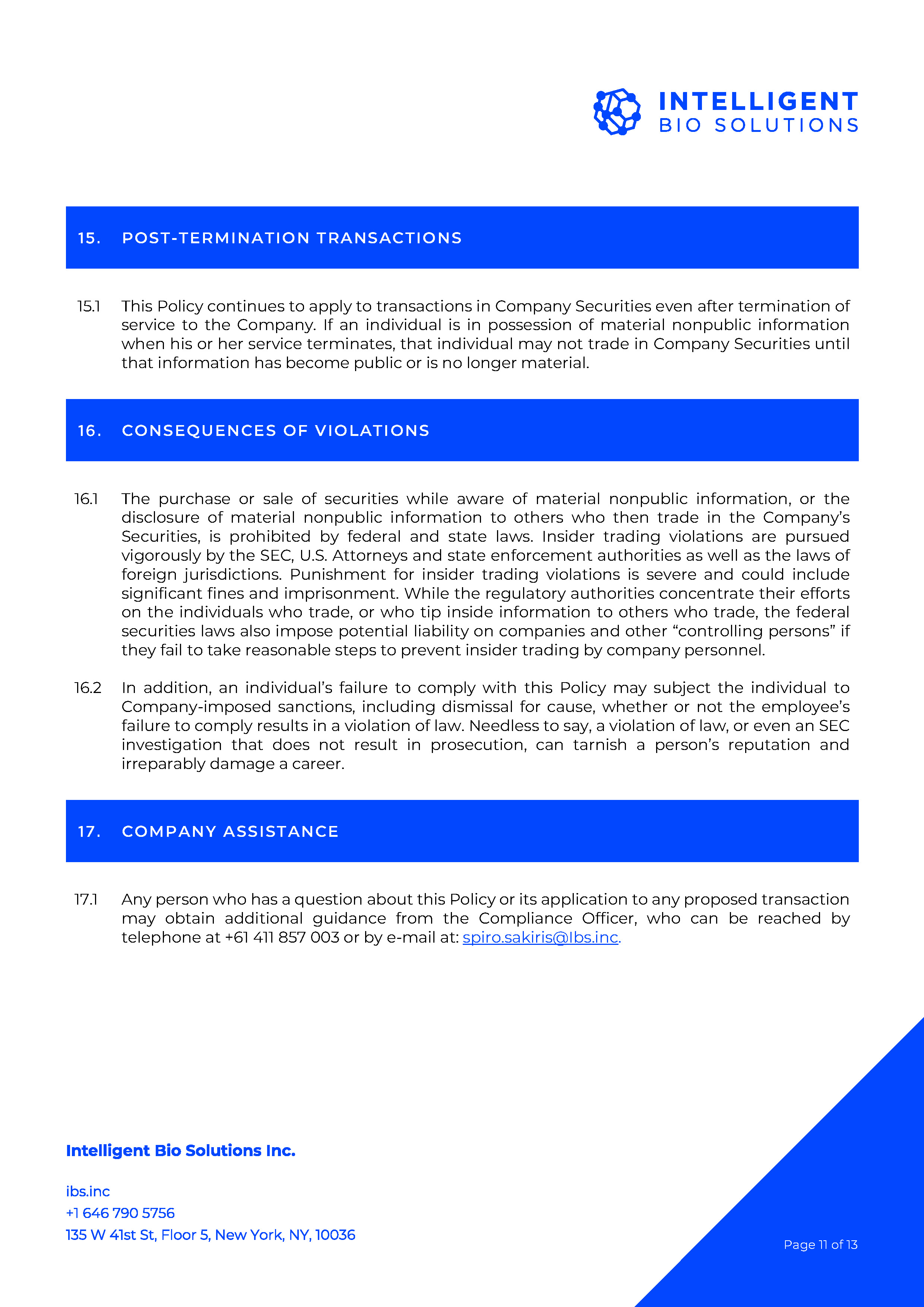 INTELLIGENT
BIO SOLUTIONS

15. POST-TERMINATION TRANSACTIONS

15.1 This Policy continues to apply to transactions in Company Securities even after termination of service to the Company. If an individual is in possession of material nonpublic information when his or her service terminates, that individual may not trade in Company Securities until that information has become public or is no longer material.

16. CONSEQUENCES OF VIOLATIONS

16.1 The purchase or sale of securities while aware of material nonpublic information, or the disclosure of material nonpublic information to others who then trade in the Company's Securities, is prohibited by federal and state laws. Insider trading violations are pursued vigorously by the SEC, U.S. Attorneys and state enforcement authorities as well as the laws of foreign jurisdictions. Punishment for insider trading violations is severe and could include significant fines and imprisonment. While the regulatory authorities concentrate their efforts on the individuals who trade, or who tip inside information to others who trade, the federal securities laws also impose potential liability on companies and other "controlling persons" if they fail to take reasonable steps to prevent insider trading by company personnel.

16.2 In addition, an individual's failure to comply with this Policy may subject the individual to Company-imposed sanctions, including dismissal for cause, whether or not the employee's failure to comply results in a violation of law. Needless to say, a violation of law, or even an SEC investigation that does not result in prosecution, can tarnish a person's reputation and irreparably damage a career.

17. COMPANY ASSISTANCE

17.1 Any person who has a question about this Policy or its application to any proposed transaction may obtain additional guidance from the Compliance Officer, who can be reached by telephone at +61 411 857 003 or by e-mail at: spiro.sakiris@Ibs.inc.

Intelligent Bio Solutions Inc.

ibs.inc
+1 646 790 5756
135 W 41st St, Floor 5, New York, NY, 10036

Page 11 of 13